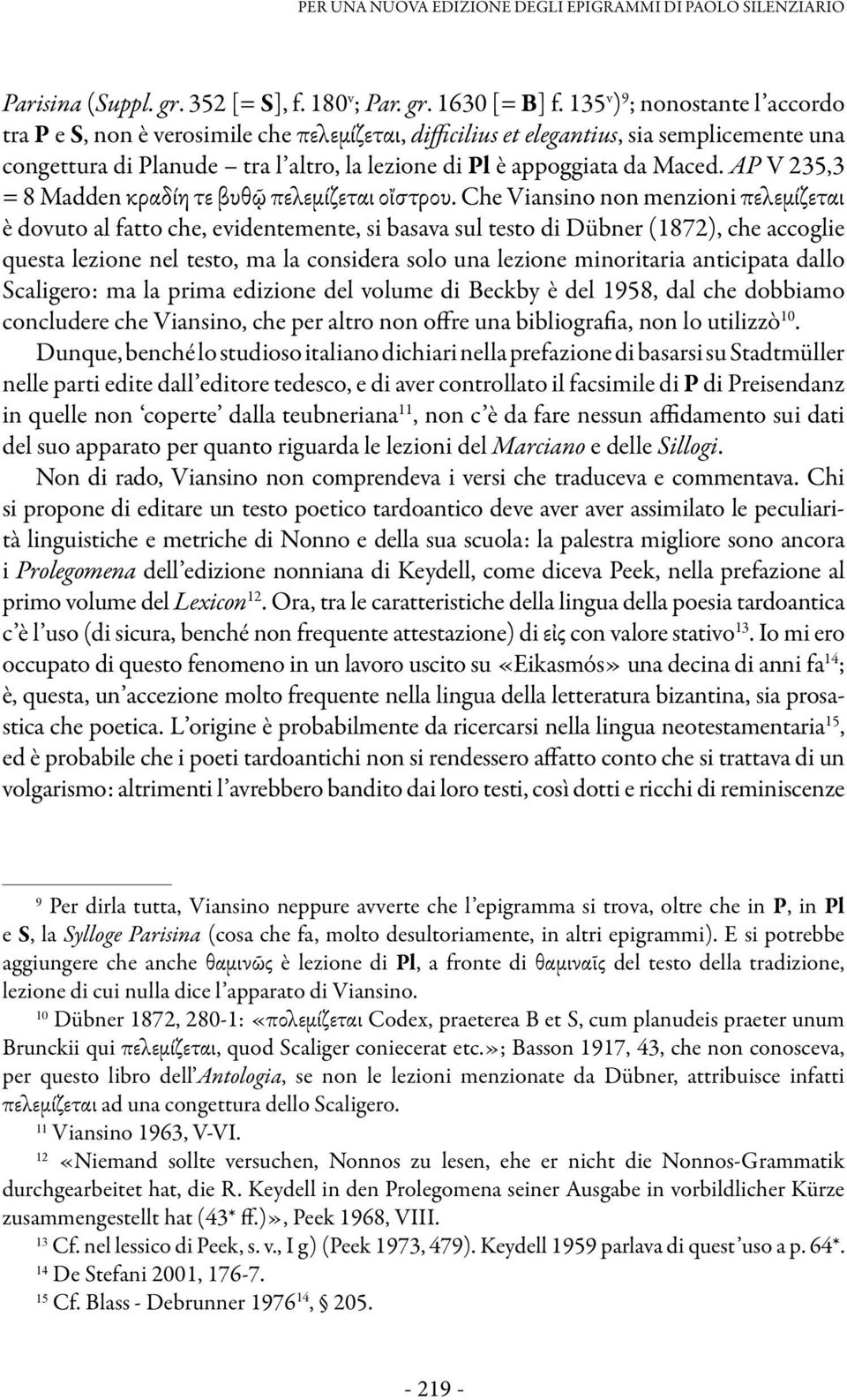 PER UNA NUOVA EDIZIONE DEGLI EPIGRAMMI DI PAOLO SILENZIARIO

Parisina (Suppl. gr. 352 [= S], f. 180$^v$; Par. gr. 1630 [= B] f. 135$^v$)$^9$; nonostante l'accordo tra P e S, non è verosimile che πελεμίζεται, difficilius et elegantius, sia semplicemente una congettura di Planude – tra l'altro, la lezione di Pl è appoggiata da Maced. AP V 235,3 = 8 Madden κραδίη τε βυθῷ πελεμίζεται οἴστρου. Che Viansino non menzioni πελεμίζεται è dovuto al fatto che, evidentemente, si basava sul testo di Dübner (1872), che accoglie questa lezione nel testo, ma la considera solo una lezione minoritaria anticipata dallo Scaligero: ma la prima edizione del volume di Beckby è del 1958, dal che dobbiamo concludere che Viansino, che per altro non offre una bibliografia, non lo utilizzò$^{10}$.

Dunque, benché lo studioso italiano dichiari nella prefazione di basarsi su Stadtmüller nelle parti edite dall'editore tedesco, e di aver controllato il facsimile di P di Preisendanz in quelle non 'coperte' dalla teubneriana$^{11}$, non c'è da fare nessun affidamento sui dati del suo apparato per quanto riguarda le lezioni del Marciano e delle Sillogi.

Non di rado, Viansino non comprendeva i versi che traduceva e commentava. Chi si propone di editare un testo poetico tardoantico deve aver aver assimilato le peculiarità linguistiche e metriche di Nonno e della sua scuola: la palestra migliore sono ancora i Prolegomena dell'edizione nonniana di Keydell, come diceva Peek, nella prefazione al primo volume del Lexicon$^{12}$. Ora, tra le caratteristiche della lingua della poesia tardoantica c'è l'uso (di sicura, benché non frequente attestazione) di εἰς con valore stativo$^{13}$. Io mi ero occupato di questo fenomeno in un lavoro uscito su «Eikasmós» una decina di anni fa$^{14}$; è, questa, un'accezione molto frequente nella lingua della letteratura bizantina, sia prosastica che poetica. L'origine è probabilmente da ricercarsi nella lingua neotestamentaria$^{15}$, ed è probabile che i poeti tardoantichi non si rendessero affatto conto che si trattava di un volgarismo: altrimenti l'avrebbero bandito dai loro testi, così dotti e ricchi di reminiscenze

$^9$ Per dirla tutta, Viansino neppure avverte che l'epigramma si trova, oltre che in P, in Pl e S, la Sylloge Parisina (cosa che fa, molto desultoriamente, in altri epigrammi). E si potrebbe aggiungere che anche θαμινῶς è lezione di Pl, a fronte di θαμιναῖς del testo della tradizione, lezione di cui nulla dice l'apparato di Viansino.

$^{10}$ Dübner 1872, 280-1: «πολεμίζεται Codex, praeterea B et S, cum planudeis praeter unum Brunckii qui πελεμίζεται, quod Scaliger coniecerat etc.»; Basson 1917, 43, che non conosceva, per questo libro dell'Antologia, se non le lezioni menzionate da Dübner, attribuisce infatti πελεμίζεται ad una congettura dello Scaligero.

$^{11}$ Viansino 1963, V-VI.

$^{12}$ «Niemand sollte versuchen, Nonnos zu lesen, ehe er nicht die Nonnos-Grammatik durchgearbeitet hat, die R. Keydell in den Prolegomena seiner Ausgabe in vorbildlicher Kürze zusammengestellt hat (43* ff.)», Peek 1968, VIII.

$^{13}$ Cf. nel lessico di Peek, s. v., I g) (Peek 1973, 479). Keydell 1959 parlava di quest'uso a p. 64*.

$^{14}$ De Stefani 2001, 176-7.

$^{15}$ Cf. Blass - Debrunner 1976$^{14}$, § 205.

- 219 -